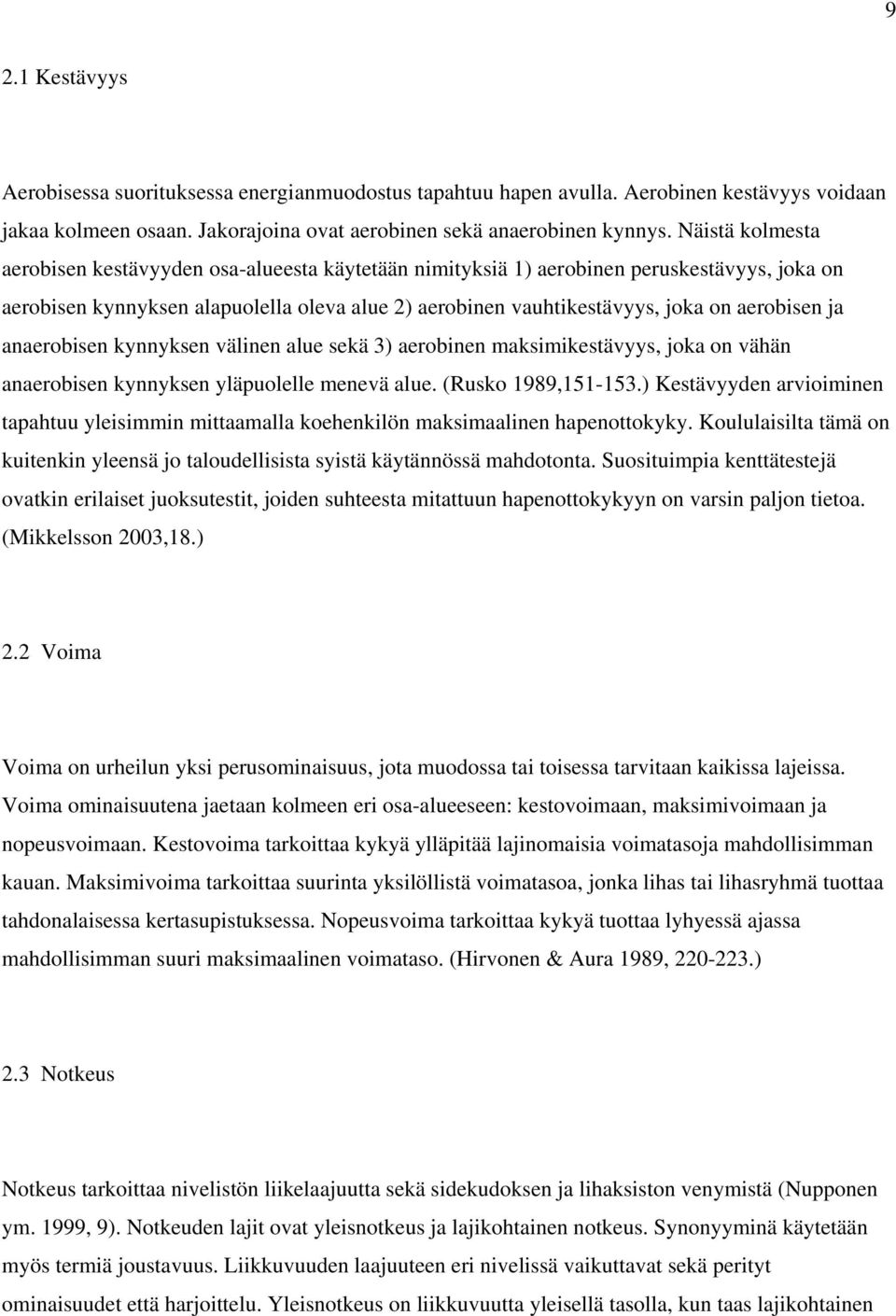 9

2.1 Kestävyys

Aerobisessa suorituksessa energianmuodostus tapahtuu hapen avulla. Aerobinen kestävyys voidaan jakaa kolmeen osaan. Jakorajoina ovat aerobinen sekä anaerobinen kynnys. Näistä kolmesta aerobisen kestävyyden osa-alueesta käytetään nimityksiä 1) aerobinen peruskestävyys, joka on aerobisen kynnyksen alapuolella oleva alue 2) aerobinen vauhtikestävyys, joka on aerobisen ja anaerobisen kynnyksen välinen alue sekä 3) aerobinen maksimikestävyys, joka on vähän anaerobisen kynnyksen yläpuolelle menevä alue. (Rusko 1989,151-153.) Kestävyyden arvioiminen tapahtuu yleisimmin mittaamalla koehenkilön maksimaalinen hapenottokyky. Koululaisilta tämä on kuitenkin yleensä jo taloudellisista syistä käytännössä mahdotonta. Suosituimpia kenttätestejä ovatkin erilaiset juoksutestit, joiden suhteesta mitattuun hapenottokykyyn on varsin paljon tietoa. (Mikkelsson 2003,18.)

2.2 Voima

Voima on urheilun yksi perusominaisuus, jota muodossa tai toisessa tarvitaan kaikissa lajeissa. Voima ominaisuutena jaetaan kolmeen eri osa-alueeseen: kestovoimaan, maksimivoimaan ja nopeusvoimaan. Kestovoima tarkoittaa kykyä ylläpitää lajinomaisia voimatasoja mahdollisimman kauan. Maksimivoima tarkoittaa suurinta yksilöllistä voimatasoa, jonka lihas tai lihasryhmä tuottaa tahdonalaisessa kertasupistuksessa. Nopeusvoima tarkoittaa kykyä tuottaa lyhyessä ajassa mahdollisimman suuri maksimaalinen voimataso. (Hirvonen & Aura 1989, 220-223.)

2.3 Notkeus

Notkeus tarkoittaa nivelistön liikelaajuutta sekä sidekudoksen ja lihaksiston venymistä (Nupponen ym. 1999, 9). Notkeuden lajit ovat yleisnotkeus ja lajikohtainen notkeus. Synonyyminä käytetään myös termiä joustavuus. Liikkuvuuden laajuuteen eri nivelissä vaikuttavat sekä perityt ominaisuudet että harjoittelu. Yleisnotkeus on liikkuvuutta yleisellä tasolla, kun taas lajikohtainen